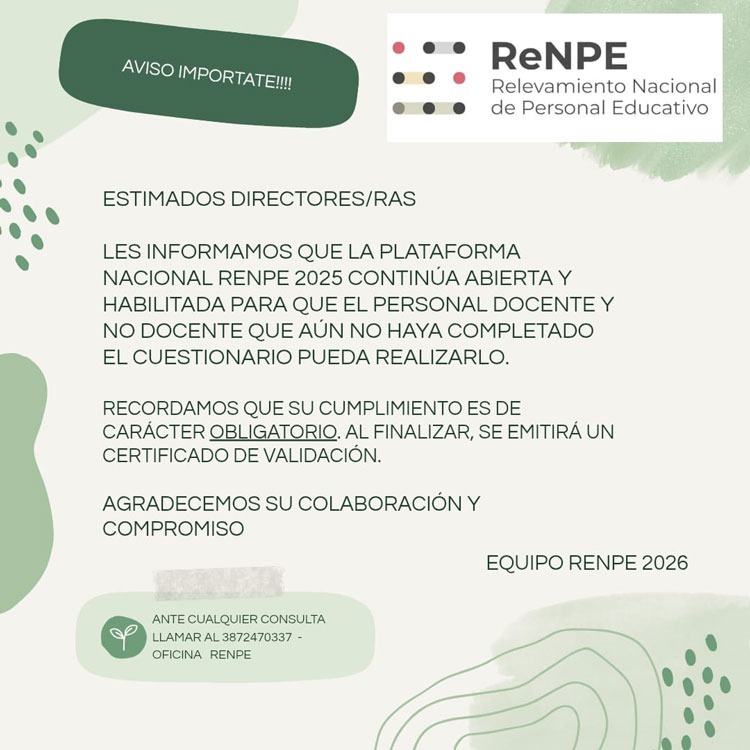 AVISO IMPORTATE!!!!

ReNPE
Relevamiento Nacional de Personal Educativo

ESTIMADOS DIRECTORES/RAS

LES INFORMAMOS QUE LA PLATAFORMA NACIONAL RENPE 2025 CONTINÚA ABIERTA Y HABILITADA PARA QUE EL PERSONAL DOCENTE Y NO DOCENTE QUE AÚN NO HAYA COMPLETADO EL CUESTIONARIO PUEDA REALIZARLO.

RECORDAMOS QUE SU CUMPLIMIENTO ES DE CARÁCTER OBLIGATORIO. AL FINALIZAR, SE EMITIRÁ UN CERTIFICADO DE VALIDACIÓN.

AGRADECEMOS SU COLABORACIÓN Y COMPROMISO

EQUIPO RENPE 2026

ANTE CUALQUIER CONSULTA LLAMAR AL 3872470337 - OFICINA RENPE